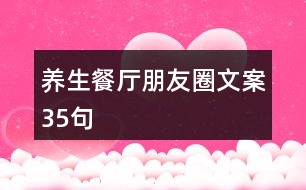 养生餐厅朋友圈文案35句